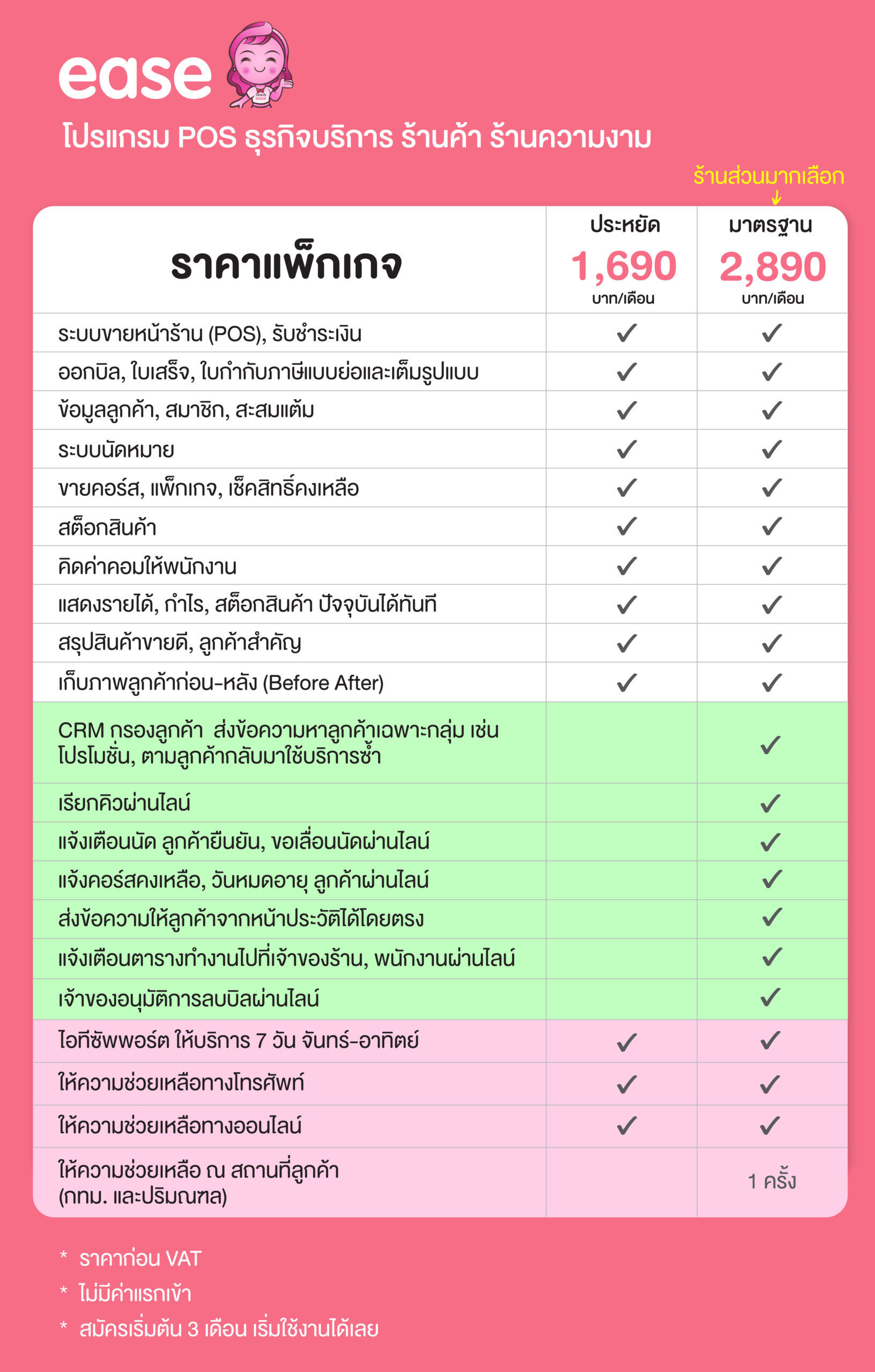 ease

โปรแกรม POS ธุรกิจบริการ ร้านค้า ร้านความงาม

ร้านส่วนมากเลือก

| ราคาแพ็กเกจ | ประหยัด 1,690 บาท/เดือน | มาตรฐาน 2,890 บาท/เดือน |
|---|---|---|
| ระบบขายหน้าร้าน (POS), รับชำระเงิน | ✓ | ✓ |
| ออกบิล, ใบเสร็จ, ใบกำกับภาษีแบบย่อและเต็มรูปแบบ | ✓ | ✓ |
| ข้อมูลลูกค้า, สมาชิก, สะสมแต้ม | ✓ | ✓ |
| ระบบนัดหมาย | ✓ | ✓ |
| ขายคอร์ส, แพ็กเกจ, เช็คสิทธิ์คงเหลือ | ✓ | ✓ |
| สต็อกสินค้า | ✓ | ✓ |
| คิดค่าคอมให้พนักงาน | ✓ | ✓ |
| แสดงรายได้, กำไร, สต็อกสินค้า ปัจจุบันได้ทันที | ✓ | ✓ |
| สรุปสินค้าขายดี, ลูกค้าสำคัญ | ✓ | ✓ |
| เก็บภาพลูกค้าก่อน-หลัง (Before After) | ✓ | ✓ |
| CRM กรองลูกค้า ส่งข้อความหาลูกค้าเฉพาะกลุ่ม เช่น โปรโมชั่น, ตามลูกค้ากลับมาใช้บริการซ้ำ | | ✓ |
| เรียกคิวผ่านไลน์ | | ✓ |
| แจ้งเตือนนัด ลูกค้ายืนยัน, ขอเลื่อนนัดผ่านไลน์ | | ✓ |
| แจ้งคอร์สคงเหลือ, วันหมดอายุ ลูกค้าผ่านไลน์ | | ✓ |
| ส่งข้อความให้ลูกค้าจากหน้าประวัติได้โดยตรง | | ✓ |
| แจ้งเตือนตารางทำงานไปที่เจ้าของร้าน, พนักงานผ่านไลน์ | | ✓ |
| เจ้าของอนุมัติการลบบิลผ่านไลน์ | | ✓ |
| ไอทีซัพพอร์ต ให้บริการ 7 วัน จันทร์-อาทิตย์ | ✓ | ✓ |
| ให้ความช่วยเหลือทางโทรศัพท์ | ✓ | ✓ |
| ให้ความช่วยเหลือทางออนไลน์ | ✓ | ✓ |
| ให้ความช่วยเหลือ ณ สถานที่ลูกค้า (กทม. และปริมณฑล) | | 1 ครั้ง |

* ราคาก่อน VAT
* ไม่มีค่าแรกเข้า
* สมัครเริ่มต้น 3 เดือน เริ่มใช้งานได้เลย